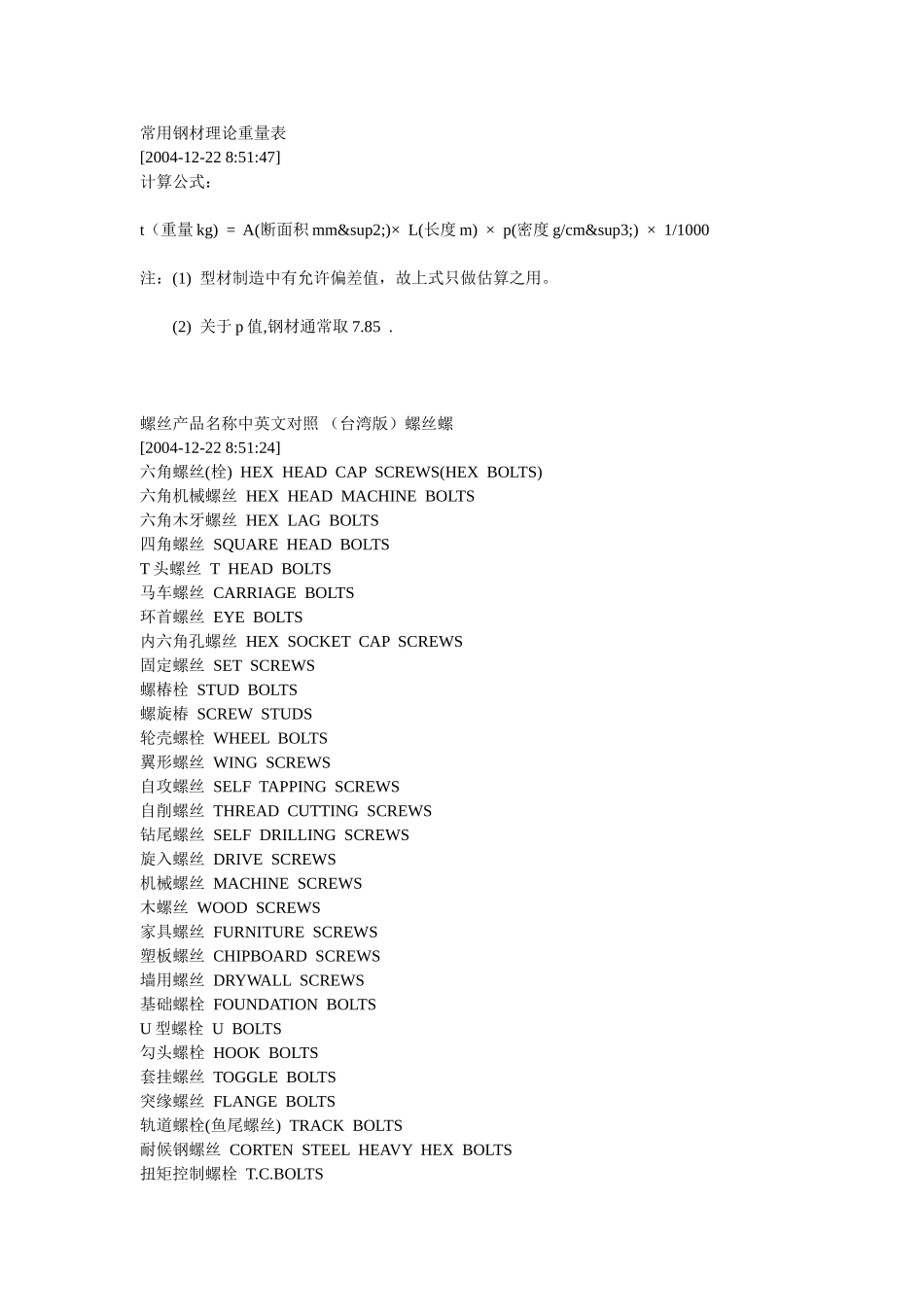 常用钢材理论重量表
[2004-12-22 8:51:47]
计算公式：

t（重量 kg) = A(断面积 mm&sup2;)× L(长度 m) × p(密度 g/cm&sup3;) × 1/1000

注：(1) 型材制造中有允许偏差值，故上式只做估算之用。

(2) 关于 p 值,钢材通常取 7.85 .

螺丝产品名称中英文对照 （台湾版）螺丝螺
[2004-12-22 8:51:24]
六角螺丝(栓) HEX HEAD CAP SCREWS(HEX BOLTS)
六角机械螺丝 HEX HEAD MACHINE BOLTS
六角木牙螺丝 HEX LAG BOLTS
四角螺丝 SQUARE HEAD BOLTS
T 头螺丝 T HEAD BOLTS
马车螺丝 CARRIAGE BOLTS
环首螺丝 EYE BOLTS
内六角孔螺丝 HEX SOCKET CAP SCREWS
固定螺丝 SET SCREWS
螺椿栓 STUD BOLTS
螺旋椿 SCREW STUDS
轮壳螺栓 WHEEL BOLTS
翼形螺丝 WING SCREWS
自攻螺丝 SELF TAPPING SCREWS
自削螺丝 THREAD CUTTING SCREWS
钻尾螺丝 SELF DRILLING SCREWS
旋入螺丝 DRIVE SCREWS
机械螺丝 MACHINE SCREWS
木螺丝 WOOD SCREWS
家具螺丝 FURNITURE SCREWS
塑板螺丝 CHIPBOARD SCREWS
墙用螺丝 DRYWALL SCREWS
基础螺栓 FOUNDATION BOLTS
U 型螺栓 U BOLTS
勾头螺栓 HOOK BOLTS
套挂螺丝 TOGGLE BOLTS
突缘螺丝 FLANGE BOLTS
轨道螺栓(鱼尾螺丝) TRACK BOLTS
耐候钢螺丝 CORTEN STEEL HEAVY HEX BOLTS
扭矩控制螺栓 T.C.BOLTS